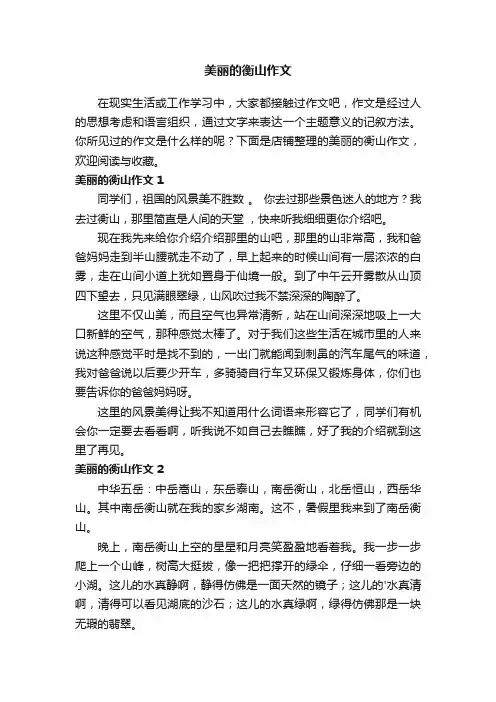 美丽的衡山作文

在现实生活或工作学习中，大家都接触过作文吧，作文是经过人的思想考虑和语言组织，通过文字来表达一个主题意义的记叙方法。你所见过的作文是什么样的呢？下面是店铺整理的美丽的衡山作文，欢迎阅读与收藏。

美丽的衡山作文 1

同学们，祖国的风景美不胜数 。 你去过那些景色迷人的地方？我去过衡山，那里简直是人间的天堂 ，快来听我细细更你介绍吧。

现在我先来给你介绍介绍那里的山吧，那里的山非常高，我和爸爸妈妈走到半山腰就走不动了，早上起来的时候山间有一层浓浓的白雾，走在山间小道上犹如置身于仙境一般。到了中午云开雾散从山顶四下望去，只见满眼翠绿，山风吹过我不禁深深的陶醉了。

这里不仅山美，而且空气也异常清新，站在山间深深地吸上一大口新鲜的空气，那种感觉太棒了。对于我们这些生活在城市里的人来说这种感觉平时是找不到的，一出门就能闻到刺鼻的汽车尾气的味道，我对爸爸说以后要少开车，多骑骑自行车又环保又锻炼身体，你们也要告诉你的爸爸妈妈呀。

这里的风景美得让我不知道用什么词语来形容它了，同学们有机会你一定要去看看啊，听我说不如自己去瞧瞧，好了我的介绍就到这里了再见。

美丽的衡山作文 2

中华五岳：中岳嵩山，东岳泰山，南岳衡山，北岳恒山，西岳华山。其中南岳衡山就在我的家乡湖南。这不，暑假里我来到了南岳衡山。

晚上，南岳衡山上空的星星和月亮笑盈盈地看着我。我一步一步爬上一个山峰，树高大挺拔，像一把把撑开的绿伞，仔细一看旁边的小湖。这儿的水真静啊，静得仿佛是一面天然的镜子；这儿的'水真清啊，清得可以看见湖底的沙石；这儿的水真绿啊，绿得仿佛那是一块无瑕的翡翠。